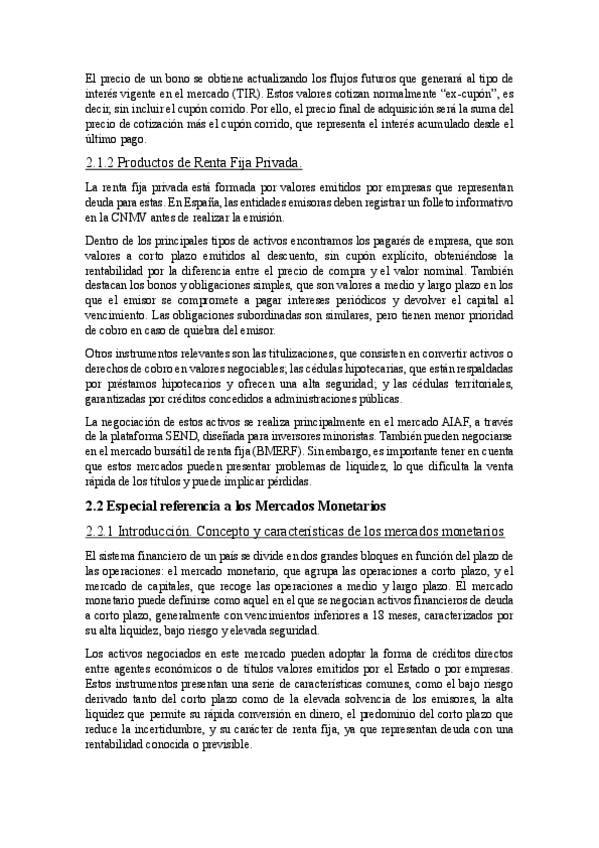 El precio de un bono se obtiene actualizando los flujos futuros que generará al tipo de interés vigente en el mercado (TIR). Estos valores cotizan normalmente "ex-cupón", es decir, sin incluir el cupón corrido. Por ello, el precio final de adquisición será la suma del precio de cotización más el cupón corrido, que representa el interés acumulado desde el último pago.

2.1.2 Productos de Renta Fija Privada.

La renta fija privada está formada por valores emitidos por empresas que representan deuda para estas. En España, las entidades emisoras deben registrar un folleto informativo en la CNMV antes de realizar la emisión.

Dentro de los principales tipos de activos encontramos los pagarés de empresa, que son valores a corto plazo emitidos al descuento, sin cupón explícito, obteniéndose la rentabilidad por la diferencia entre el precio de compra y el valor nominal. También destacan los bonos y obligaciones simples, que son valores a medio y largo plazo en los que el emisor se compromete a pagar intereses periódicos y devolver el capital al vencimiento. Las obligaciones subordinadas son similares, pero tienen menor prioridad de cobro en caso de quiebra del emisor.

Otros instrumentos relevantes son las titulizaciones, que consisten en convertir activos o derechos de cobro en valores negociables; las cédulas hipotecarias, que están respaldadas por préstamos hipotecarios y ofrecen una alta seguridad; y las cédulas territoriales, garantizadas por créditos concedidos a administraciones públicas.

La negociación de estos activos se realiza principalmente en el mercado AIAF, a través de la plataforma SEND, diseñada para inversores minoristas. También pueden negociarse en el mercado bursátil de renta fija (BMERF). Sin embargo, es importante tener en cuenta que estos mercados pueden presentar problemas de liquidez, lo que dificulta la venta rápida de los títulos y puede implicar pérdidas.

2.2 Especial referencia a los Mercados Monetarios

2.2.1 Introducción. Concepto y características de los mercados monetarios

El sistema financiero de un país se divide en dos grandes bloques en función del plazo de las operaciones: el mercado monetario, que agrupa las operaciones a corto plazo, y el mercado de capitales, que recoge las operaciones a medio y largo plazo. El mercado monetario puede definirse como aquel en el que se negocian activos financieros de deuda a corto plazo, generalmente con vencimientos inferiores a 18 meses, caracterizados por su alta liquidez, bajo riesgo y elevada seguridad.

Los activos negociados en este mercado pueden adoptar la forma de créditos directos entre agentes económicos o de títulos valores emitidos por el Estado o por empresas. Estos instrumentos presentan una serie de características comunes, como el bajo riesgo derivado tanto del corto plazo como de la elevada solvencia de los emisores, la alta liquidez que permite su rápida conversión en dinero, el predominio del corto plazo que reduce la incertidumbre, y su carácter de renta fija, ya que representan deuda con una rentabilidad conocida o previsible.